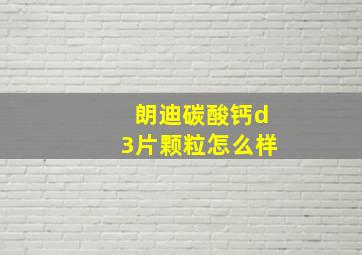 朗迪碳酸钙d3片颗粒怎么样